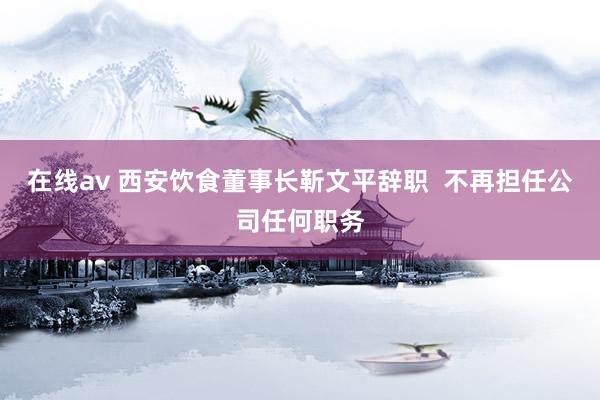 在线av 西安饮食董事长靳文平辞职  不再担任公司任何职务